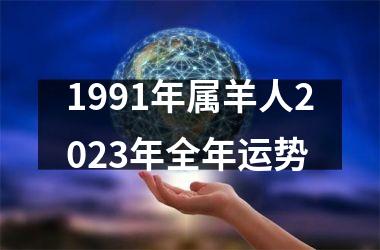 1991年属羊人2023年全年运势